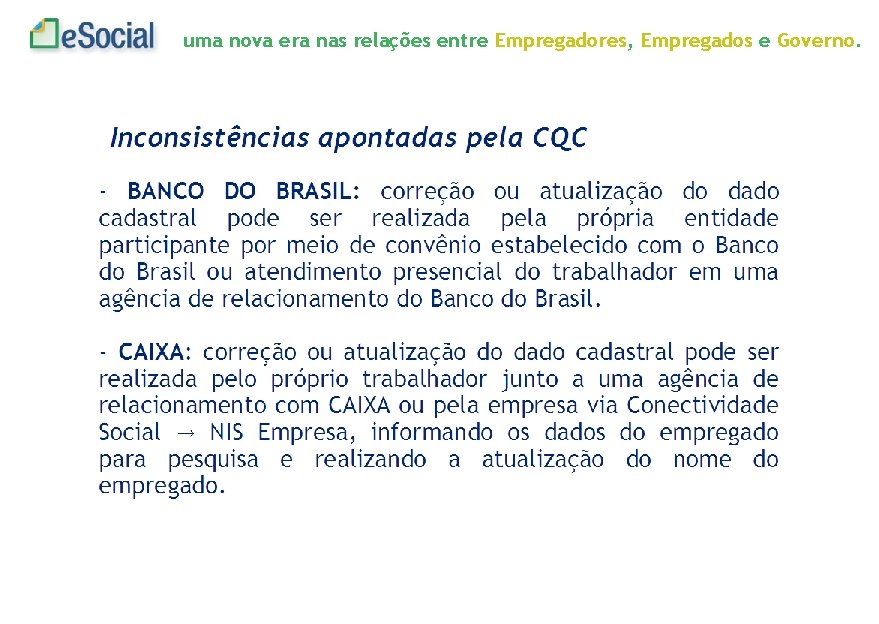 eSocial uma nova era nas relações entre Empregadores, Empregados e Governo.

Inconsistências apontadas pela CQC

- BANCO DO BRASIL: correção ou atualização do dado cadastral pode ser realizada pela própria entidade participante por meio de convênio estabelecido com o Banco do Brasil ou atendimento presencial do trabalhador em uma agência de relacionamento do Banco do Brasil.

- CAIXA: correção ou atualização do dado cadastral pode ser realizada pelo próprio trabalhador junto a uma agência de relacionamento com CAIXA ou pela empresa via Conectividade Social → NIS Empresa, informando os dados do empregado para pesquisa e realizando a atualização do nome do empregado.